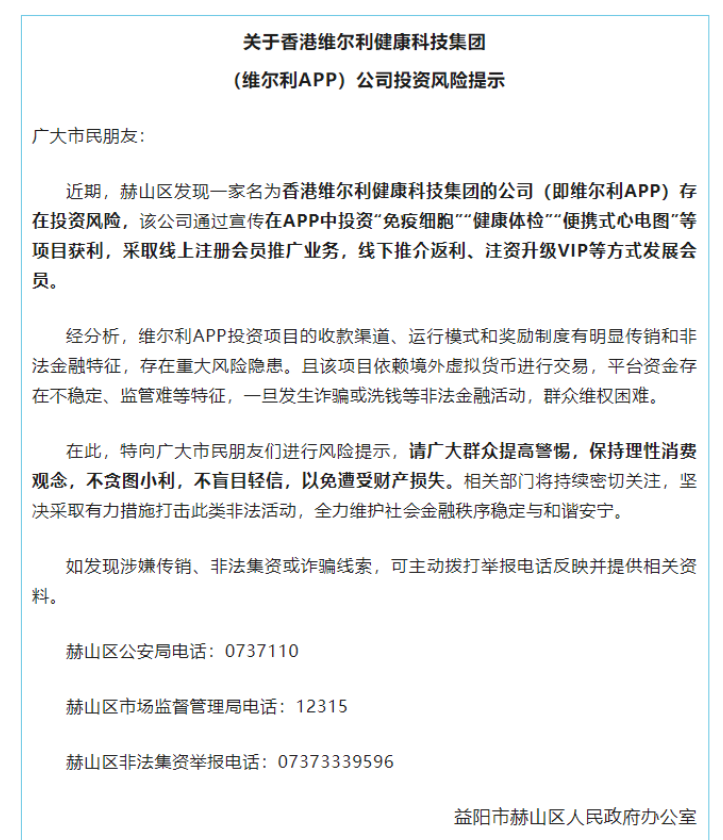 关于香港维尔利健康科技集团

（维尔利APP）公司投资风险提示

广大市民朋友：

近期，赫山区发现一家名为香港维尔利健康科技集团的公司（即维尔利APP）存在投资风险，该公司通过宣传在APP中投资“免疫细胞”“健康体检”“便携式心电图”等项目获利，采取线上注册会员推广业务，线下推介返利、注资升级VIP等方式发展会员。

经分析，维尔利APP投资项目的收款渠道、运行模式和奖励制度有明显传销和非法金融特征，存在重大风险隐患。且该项目依赖境外虚拟货币进行交易，平台资金存在不稳定、监管难等特征，一旦发生诈骗或洗钱等非法金融活动，群众维权困难。

在此，特向广大市民朋友们进行风险提示，请广大群众提高警惕，保持理性消费观念，不贪图小利，不盲目轻信，以免遭受财产损失。相关部门将持续密切关注，坚决采取有力措施打击此类非法活动，全力维护社会金融秩序稳定与和谐安宁。

如发现涉嫌传销、非法集资或诈骗线索，可主动拨打举报电话反映并提供相关资料。

赫山区公安局电话：0737110

赫山区市场监督管理局电话：12315

赫山区非法集资举报电话：07373339596

益阳市赫山区人民政府办公室